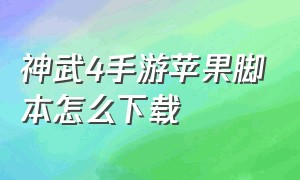 神武4手游苹果脚本怎么下载